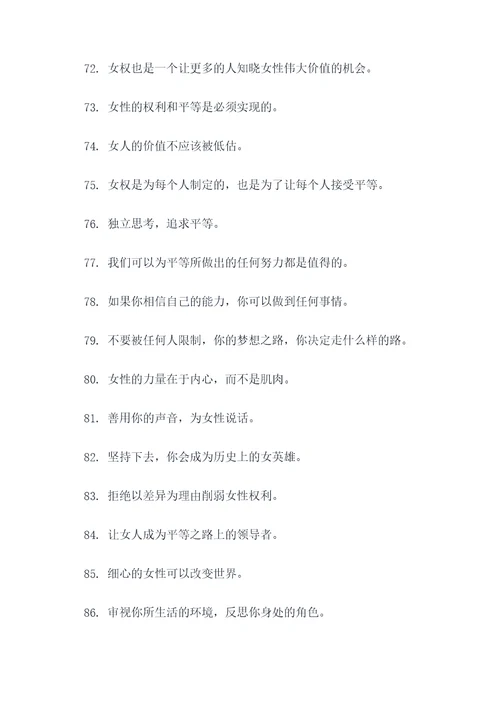 72. 女权也是一个让更多的人知晓女性伟大价值的机会。

73. 女性的权利和平等是必须实现的。

74. 女人的价值不应该被低估。

75. 女权是为每个人制定的，也是为了让每个人接受平等。

76. 独立思考，追求平等。

77. 我们可以为平等所做出的任何努力都是值得的。

78. 如果你相信自己的能力，你可以做到任何事情。

79. 不要被任何人限制，你的梦想之路，你决定走什么样的路。

80. 女性的力量在于内心，而不是肌肉。

81. 善用你的声音，为女性说话。

82. 坚持下去，你会成为历史上的女英雄。

83. 拒绝以差异为理由削弱女性权利。

84. 让女人成为平等之路上的领导者。

85. 细心的女性可以改变世界。

86. 审视你所生活的环境，反思你身处的角色。